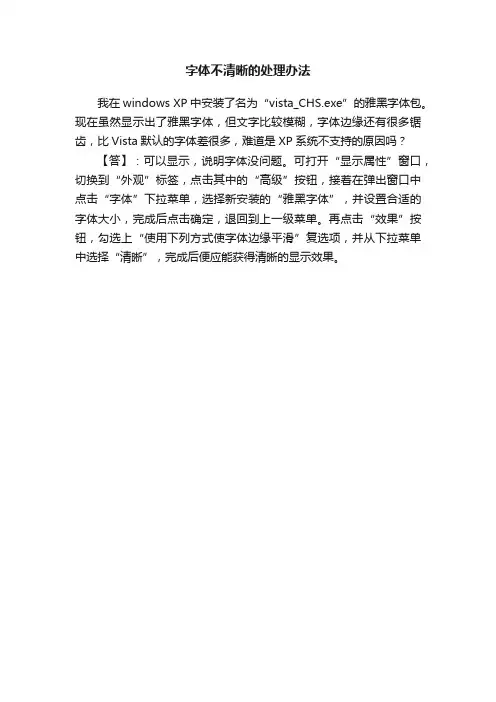 字体不清晰的处理办法

我在 windows XP 中安装了名为“vista_CHS.exe”的雅黑字体包。现在虽然显示出了雅黑字体，但文字比较模糊，字体边缘还有很多锯齿，比 Vista 默认的字体差很多，难道是 XP 系统不支持的原因吗？

【答】：可以显示，说明字体没问题。可打开“显示属性”窗口，切换到“外观”标签，点击其中的“高级”按钮，接着在弹出窗口中点击“字体”下拉菜单，选择新安装的“雅黑字体”，并设置合适的字体大小，完成后点击确定，退回到上一级菜单。再点击“效果”按钮，勾选上“使用下列方式使字体边缘平滑”复选项，并从下拉菜单中选择“清晰”，完成后便应能获得清晰的显示效果。